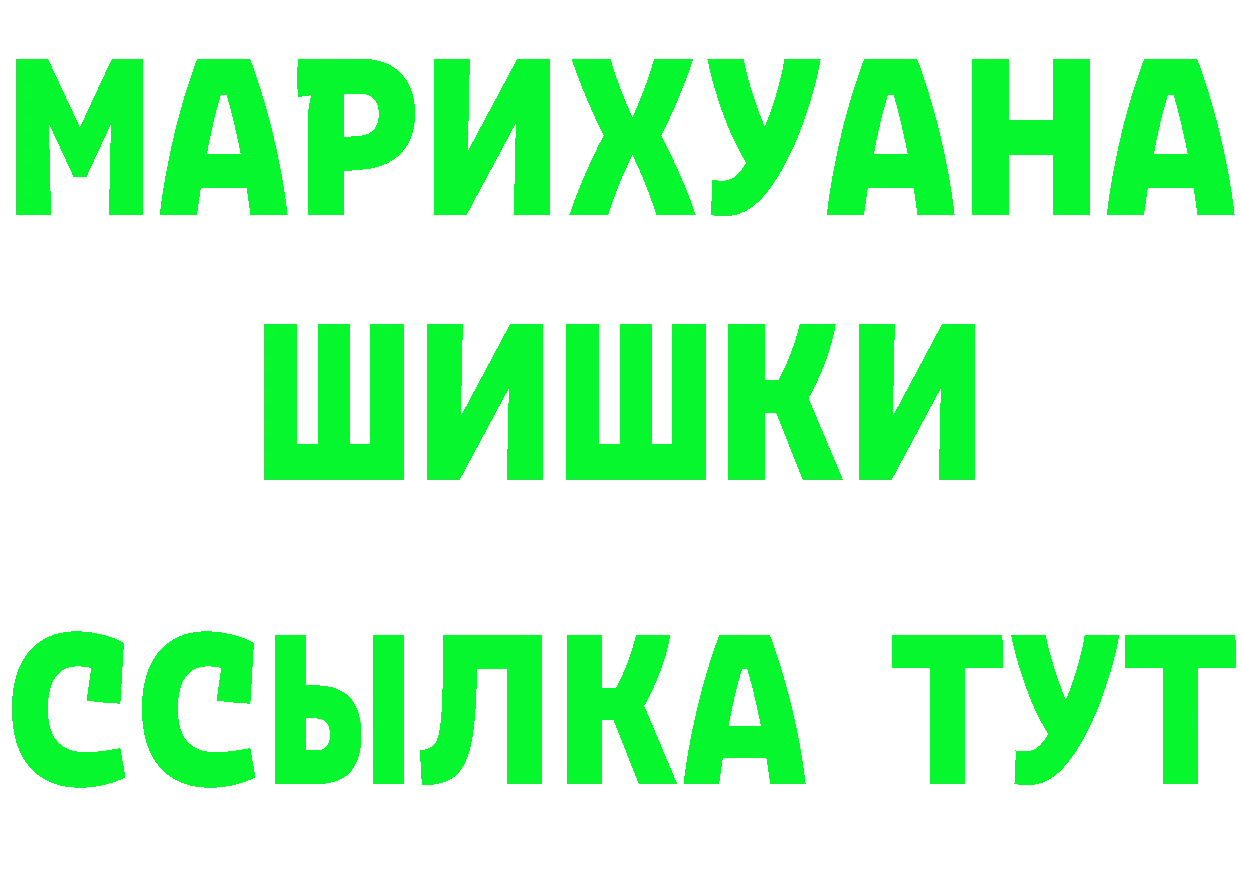 МАРИХУАНА
ШИШКИ
ССЫЛКА ТУТ